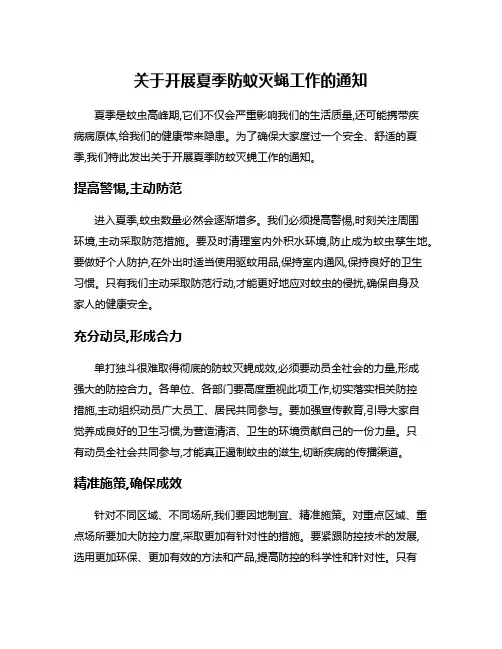 关于开展夏季防蚊灭蝇工作的通知

夏季是蚊虫高峰期,它们不仅会严重影响我们的生活质量,还可能携带疾病病原体,给我们的健康带来隐患。为了确保大家度过一个安全、舒适的夏季,我们特此发出关于开展夏季防蚊灭蝇工作的通知。

提高警惕,主动防范

进入夏季,蚊虫数量必然会逐渐增多。我们必须提高警惕,时刻关注周围环境,主动采取防范措施。要及时清理室内外积水环境,防止成为蚊虫孳生地。要做好个人防护,在外出时适当使用驱蚊用品,保持室内通风,保持良好的卫生习惯。只有我们主动采取防范行动,才能更好地应对蚊虫的侵扰,确保自身及家人的健康安全。

充分动员,形成合力

单打独斗很难取得彻底的防蚊灭蝇成效,必须要动员全社会的力量,形成强大的防控合力。各单位、各部门要高度重视此项工作,切实落实相关防控措施,主动组织动员广大员工、居民共同参与。要加强宣传教育,引导大家自觉养成良好的卫生习惯,为营造清洁、卫生的环境贡献自己的一份力量。只有动员全社会共同参与,才能真正遏制蚊虫的滋生,切断疾病的传播渠道。

精准施策,确保成效

针对不同区域、不同场所,我们要因地制宜、精准施策。对重点区域、重点场所要加大防控力度,采取更加有针对性的措施。要紧跟防控技术的发展,选用更加环保、更加有效的方法和产品,提高防控的科学性和针对性。只有